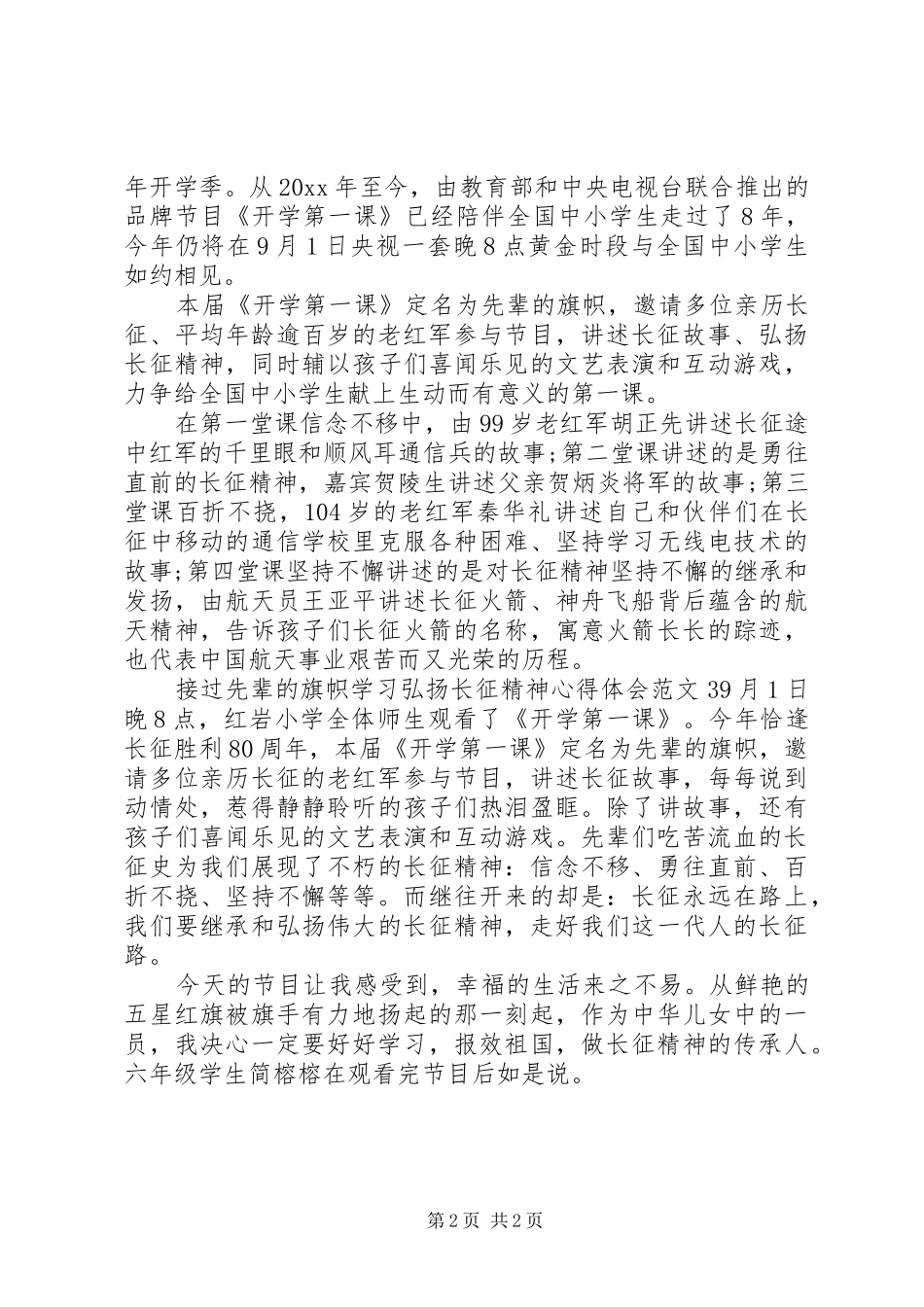 年开学季。从 20xx 年至今，由教育部和中央电视台联合推出的品牌节目《开学第一课》已经陪伴全国中小学生走过了 8 年，今年仍将在 9 月 1 日央视一套晚 8 点黄金时段与全国中小学生如约相见。

本届《开学第一课》定名为先辈的旗帜，邀请多位亲历长征、平均年龄逾百岁的老红军参与节目，讲述长征故事、弘扬长征精神，同时辅以孩子们喜闻乐见的文艺表演和互动游戏，力争给全国中小学生献上生动而有意义的第一课。

在第一堂课信念不移中，由 99 岁老红军胡正先讲述长征途中红军的千里眼和顺风耳通信兵的故事;第二堂课讲述的是勇往直前的长征精神，嘉宾贺陵生讲述父亲贺炳炎将军的故事;第三堂课百折不挠，104 岁的老红军秦华礼讲述自己和伙伴们在长征中移动的通信学校里克服各种困难、坚持学习无线电技术的故事;第四堂课坚持不懈讲述的是对长征精神坚持不懈的继承和发扬，由航天员王亚平讲述长征火箭、神舟飞船背后蕴含的航天精神，告诉孩子们长征火箭的名称，寓意火箭长长的踪迹，也代表中国航天事业艰苦而又光荣的历程。

接过先辈的旗帜学习弘扬长征精神心得体会范文 39 月 1 日晚 8 点，红岩小学全体师生观看了《开学第一课》。今年恰逢长征胜利 80 周年，本届《开学第一课》定名为先辈的旗帜，邀请多位亲历长征的老红军参与节目，讲述长征故事，每每说到动情处，惹得静静聆听的孩子们热泪盈眶。除了讲故事，还有孩子们喜闻乐见的文艺表演和互动游戏。先辈们吃苦流血的长征史为我们展现了不朽的长征精神：信念不移、勇往直前、百折不挠、坚持不懈等等。而继往开来的却是：长征永远在路上，我们要继承和弘扬伟大的长征精神，走好我们这一代人的长征路。

今天的节目让我感受到，幸福的生活来之不易。从鲜艳的五星红旗被旗手有力地扬起的那一刻起，作为中华儿女中的一员，我决心一定要好好学习，报效祖国，做长征精神的传承人。六年级学生简榕榕在观看完节目后如是说。

第 2 页 共 2 页